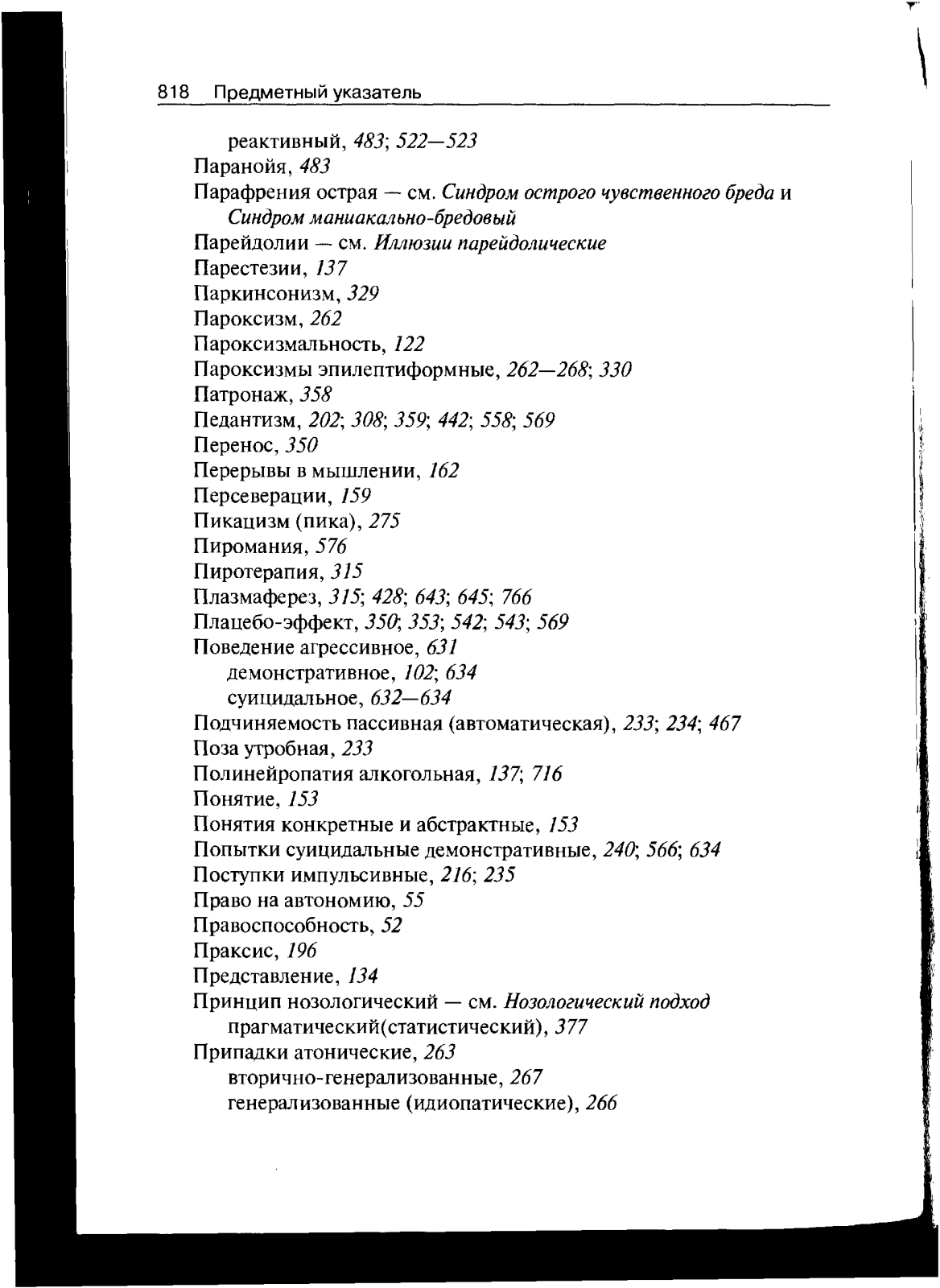 818 Предметный указатель

реактивный, 483; 522—523
Паранойя, 483
Парафрения острая — см. Синдром острого чувственного бреда и Синдром маниакально-бредовый
Парейдолии — см. Иллюзии парейдолические
Парестезии, 137
Паркинсонизм, 329
Пароксизм, 262
Пароксизмальность, 122
Пароксизмы эпилептиформные, 262—268; 330
Патронаж, 358
Педантизм, 202; 308; 359; 442; 558; 569
Перенос, 350
Перерывы в мышлении, 162
Персеверации, 159
Пикацизм (пика), 275
Пиромания, 576
Пиротерапия, 315
Плазмаферез, 315; 428; 643; 645; 766
Плацебо-эффект, 350; 353; 542; 543; 569
Поведение агрессивное, 631
демонстративное, 102; 634
суицидальное, 632—634
Подчиняемость пассивная (автоматическая), 233; 234; 467
Поза утробная, 233
Полинейропатия алкогольная, 137; 716
Понятие, 153
Понятия конкретные и абстрактные, 153
Попытки суицидальные демонстративные, 240; 566; 634
Поступки импульсивные, 216; 235
Право на автономию, 55
Правоспособность, 52
Праксис, 196
Представление, 134
Принцип нозологический — см. Нозологический подход
прагматический(статистический), 377
Припадки атонические, 263
вторично-генерализованные, 267
генерализованные (идиопатические), 266